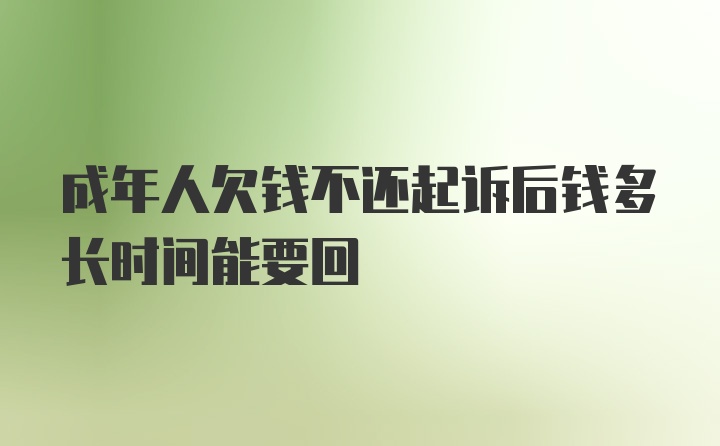 成年人欠钱不还起诉后钱多长时间能要回